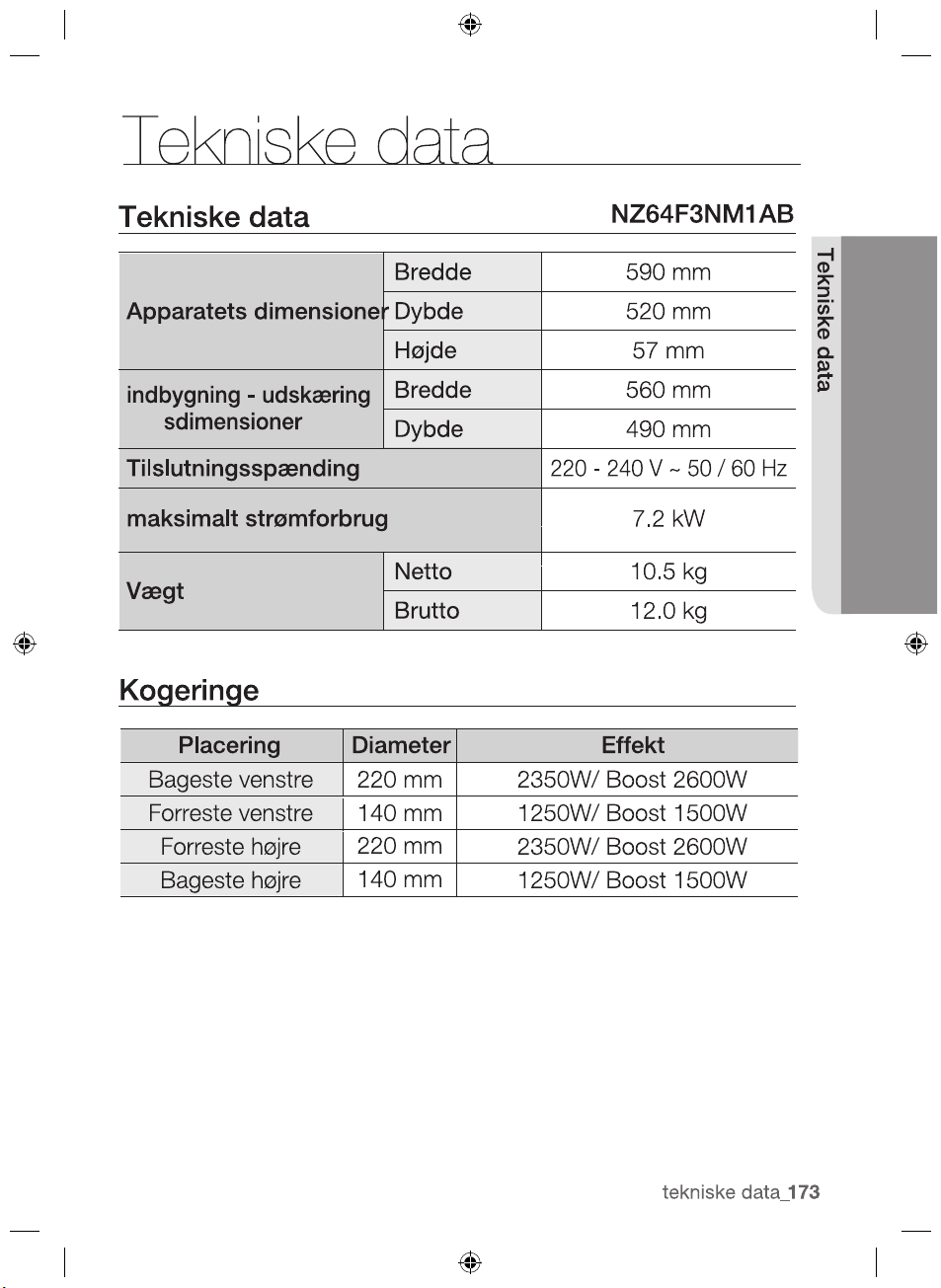 Tekniske data

Tekniske data NZ64F3NM1AB

| Apparatets dimensioner | Bredde | 590 mm |
|---|---|---|
| | Dybde | 520 mm |
| | Højde | 57 mm |
| indbygning - udskæring sdimensioner | Bredde | 560 mm |
| | Dybde | 490 mm |
| Tilslutningsspænding | | 220 - 240 V ~ 50 / 60 Hz |
| maksimalt strømforbrug | | 7.2 kW |
| Vægt | Netto | 10.5 kg |
| | Brutto | 12.0 kg |

Kogeringe

| Placering | Diameter | Effekt |
|---|---|---|
| Bageste venstre | 220 mm | 2350W/ Boost 2600W |
| Forreste venstre | 140 mm | 1250W/ Boost 1500W |
| Forreste højre | 220 mm | 2350W/ Boost 2600W |
| Bageste højre | 140 mm | 1250W/ Boost 1500W |

Tekniske data

tekniske data_173